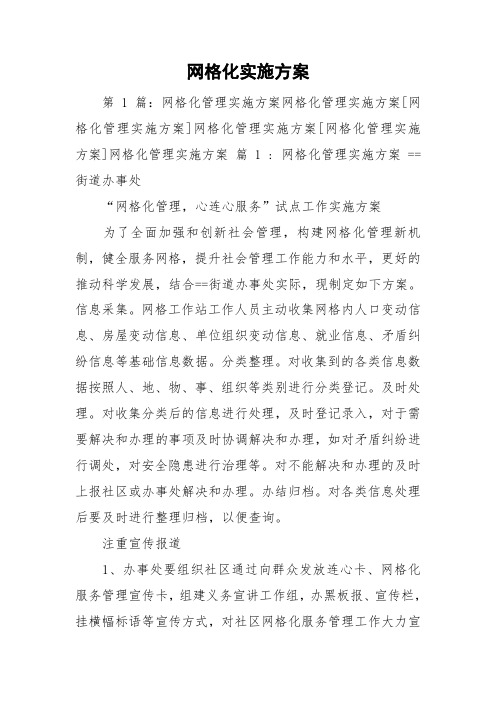 网格化实施方案

第 1 篇：网格化管理实施方案网格化管理实施方案[网格化管理实施方案]网格化管理实施方案[网格化管理实施方案]网格化管理实施方案 篇 1 ：网格化管理实施方案 ==街道办事处

“网格化管理，心连心服务”试点工作实施方案

为了全面加强和创新社会管理，构建网格化管理新机制，健全服务网格，提升社会管理工作能力和水平，更好的推动科学发展，结合==街道办事处实际，现制定如下方案。信息采集。网格工作站工作人员主动收集网格内人口变动信息、房屋变动信息、单位组织变动信息、就业信息、矛盾纠纷信息等基础信息数据。分类整理。对收集到的各类信息数据按照人、地、物、事、组织等类别进行分类登记。及时处理。对收集分类后的信息进行处理，及时登记录入，对于需要解决和办理的事项及时协调解决和办理，如对矛盾纠纷进行调处，对安全隐患进行治理等。对不能解决和办理的及时上报社区或办事处解决和办理。办结归档。对各类信息处理后要及时进行整理归档，以便查询。

注重宣传报道

1、办事处要组织社区通过向群众发放连心卡、网格化服务管理宣传卡，组建义务宣讲工作组，办黑板报、宣传栏，挂横幅标语等宣传方式，对社区网格化服务管理工作大力宣